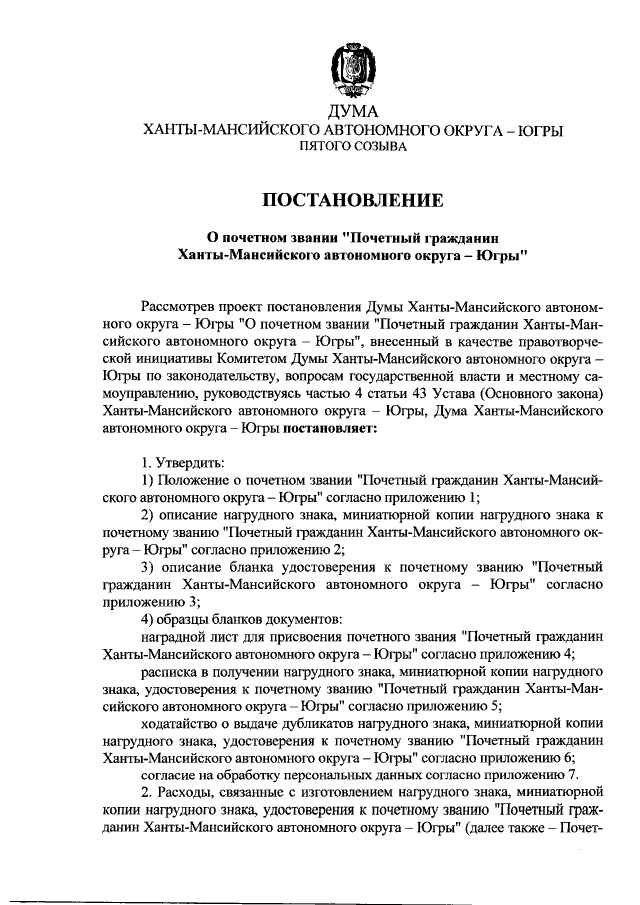 ДУМА
ХАНТЫ-МАНСИЙСКОГО АВТОНОМНОГО ОКРУГА – ЮГРЫ
ПЯТОГО СОЗЫВА

ПОСТАНОВЛЕНИЕ

О почетном звании "Почетный гражданин Ханты-Мансийского автономного округа – Югры"

Рассмотрев проект постановления Думы Ханты-Мансийского автономного округа – Югры "О почетном звании "Почетный гражданин Ханты-Мансийского автономного округа – Югры", внесенный в качестве правотворческой инициативы Комитетом Думы Ханты-Мансийского автономного округа – Югры по законодательству, вопросам государственной власти и местному самоуправлению, руководствуясь частью 4 статьи 43 Устава (Основного закона) Ханты-Мансийского автономного округа – Югры, Дума Ханты-Мансийского автономного округа – Югры постановляет:

1. Утвердить:
1) Положение о почетном звании "Почетный гражданин Ханты-Мансийского автономного округа – Югры" согласно приложению 1;
2) описание нагрудного знака, миниатюрной копии нагрудного знака к почетному званию "Почетный гражданин Ханты-Мансийского автономного округа – Югры" согласно приложению 2;
3) описание бланка удостоверения к почетному званию "Почетный гражданин Ханты-Мансийского автономного округа – Югры" согласно приложению 3;
4) образцы бланков документов:
наградной лист для присвоения почетного звания "Почетный гражданин Ханты-Мансийского автономного округа – Югры" согласно приложению 4;
расписка в получении нагрудного знака, миниатюрной копии нагрудного знака, удостоверения к почетному званию "Почетный гражданин Ханты-Мансийского автономного округа – Югры" согласно приложению 5;
ходатайство о выдаче дубликатов нагрудного знака, миниатюрной копии нагрудного знака, удостоверения к почетному званию "Почетный гражданин Ханты-Мансийского автономного округа – Югры" согласно приложению 6;
согласие на обработку персональных данных согласно приложению 7.
2. Расходы, связанные с изготовлением нагрудного знака, миниатюрной копии нагрудного знака, удостоверения к почетному званию "Почетный гражданин Ханты-Мансийского автономного округа – Югры" (далее также – Почет-